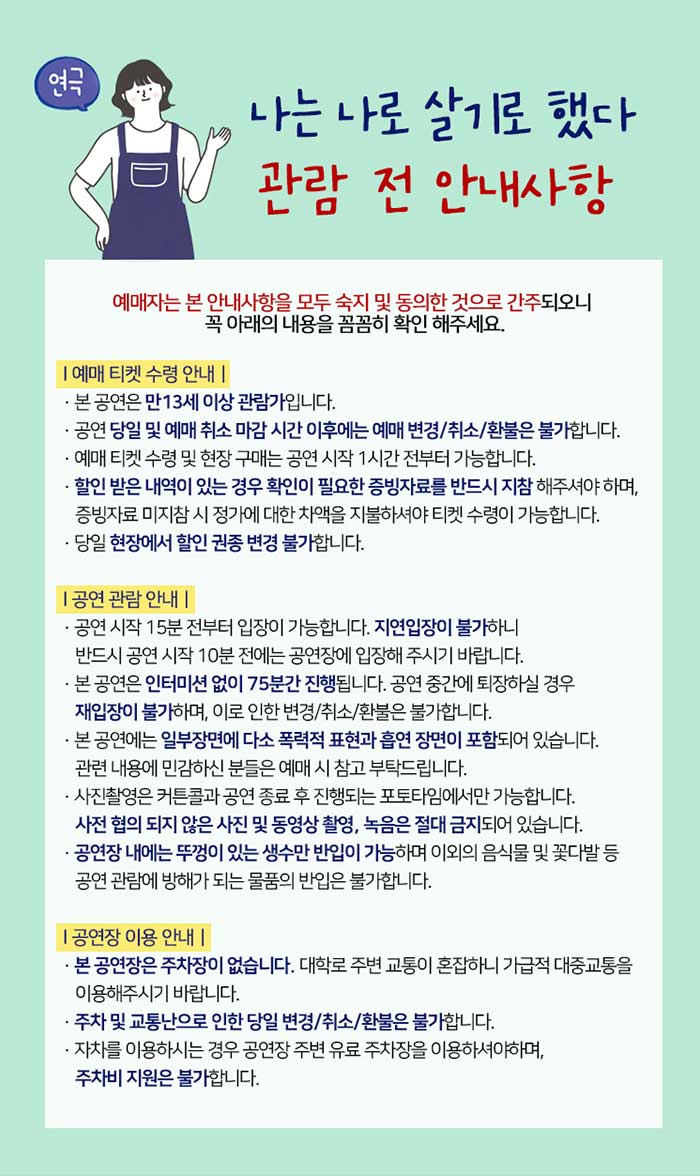 연극

나는 나로 살기로 했다
관람 전 안내사항

예매자는 본 안내사항을 모두 숙지 및 동의한 것으로 간주되오니 꼭 아래의 내용을 꼼꼼히 확인 해주세요.

| 예매 티켓 수령 안내 |
· 본 공연은 만13세 이상 관람가입니다.
· 공연 당일 및 예매 취소 마감 시간 이후에는 예매 변경/취소/환불은 불가합니다.
· 예매 티켓 수령 및 현장 구매는 공연 시작 1시간 전부터 가능합니다.
· 할인 받은 내역이 있는 경우 확인이 필요한 증빙자료를 반드시 지참 해주셔야 하며, 증빙자료 미지참 시 정가에 대한 차액을 지불하셔야 티켓 수령이 가능합니다.
· 당일 현장에서 할인 권종 변경 불가합니다.

| 공연 관람 안내 |
· 공연 시작 15분 전부터 입장이 가능합니다. 지연입장이 불가하니 반드시 공연 시작 10분 전에는 공연장에 입장해 주시기 바랍니다.
· 본 공연은 인터미션 없이 75분간 진행됩니다. 공연 중간에 퇴장하실 경우 재입장이 불가하며, 이로 인한 변경/취소/환불은 불가합니다.
· 본 공연에는 일부장면에 다소 폭력적 표현과 흡연 장면이 포함되어 있습니다. 관련 내용에 민감하신 분들은 예매 시 참고 부탁드립니다.
· 사진촬영은 커튼콜과 공연 종료 후 진행되는 포토타임에서만 가능합니다. 사전 협의 되지 않은 사진 및 동영상 촬영, 녹음은 절대 금지되어 있습니다.
· 공연장 내에는 뚜껑이 있는 생수만 반입이 가능하며 이외의 음식물 및 꽃다발 등 공연 관람에 방해가 되는 물품의 반입은 불가합니다.

| 공연장 이용 안내 |
· 본 공연장은 주차장이 없습니다. 대학로 주변 교통이 혼잡하니 가급적 대중교통을 이용해주시기 바랍니다.
· 주차 및 교통난으로 인한 당일 변경/취소/환불은 불가합니다.
· 자차를 이용하시는 경우 공연장 주변 유료 주차장을 이용하셔야하며, 주차비 지원은 불가합니다.